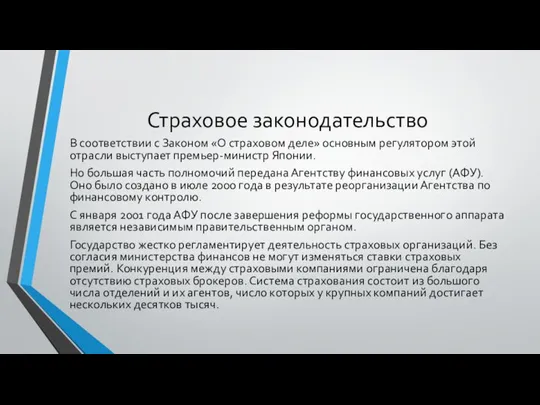 Страховое законодательство

В соответствии с Законом «О страховом деле» основным регулятором этой отрасли выступает премьер-министр Японии.

Но большая часть полномочий передана Агентству финансовых услуг (АФУ). Оно было создано в июле 2000 года в результате реорганизации Агентства по финансовому контролю.

С января 2001 года АФУ после завершения реформы государственного аппарата является независимым правительственным органом.

Государство жестко регламентирует деятельность страховых организаций. Без согласия министерства финансов не могут изменяться ставки страховых премий. Конкуренция между страховыми компаниями ограничена благодаря отсутствию страховых брокеров. Система страхования состоит из большого числа отделений и их агентов, число которых у крупных компаний достигает нескольких десятков тысяч.